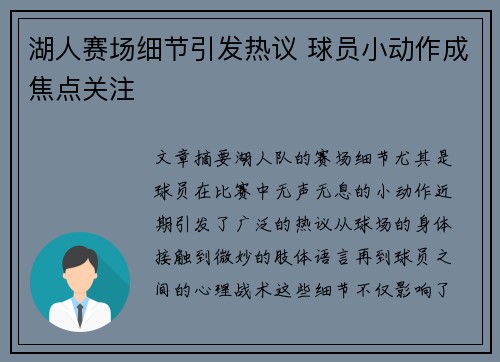 湖人赛场细节引发热议 球员小动作成焦点关注

文章摘要湖人队的赛场细节尤其是球员在比赛中无声无息的小动作近期引发了广泛的热议从球场的身体接触到微妙的肢体语言再到球员之间的心理战术这些细节不仅影响了